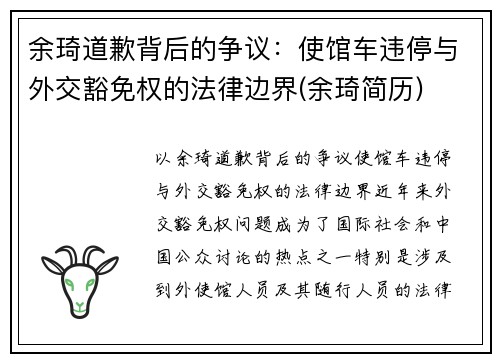 余琦道歉背后的争议：使馆车违停与外交豁免权的法律边界(余琦简历)

以余琦道歉背后的争议使馆车违停与外交豁免权的法律边界近年来外交豁免权问题成为了国际社会和中国公众讨论的热点之一特别是涉及到外使馆人员及其随行人员的法律